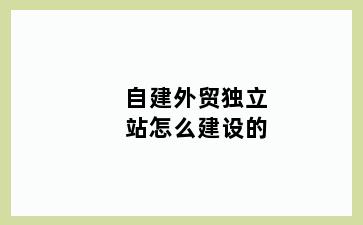 自建外贸独立站怎么建设的